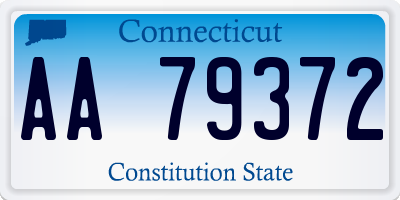 Connecticut

AA 79372

Constitution State